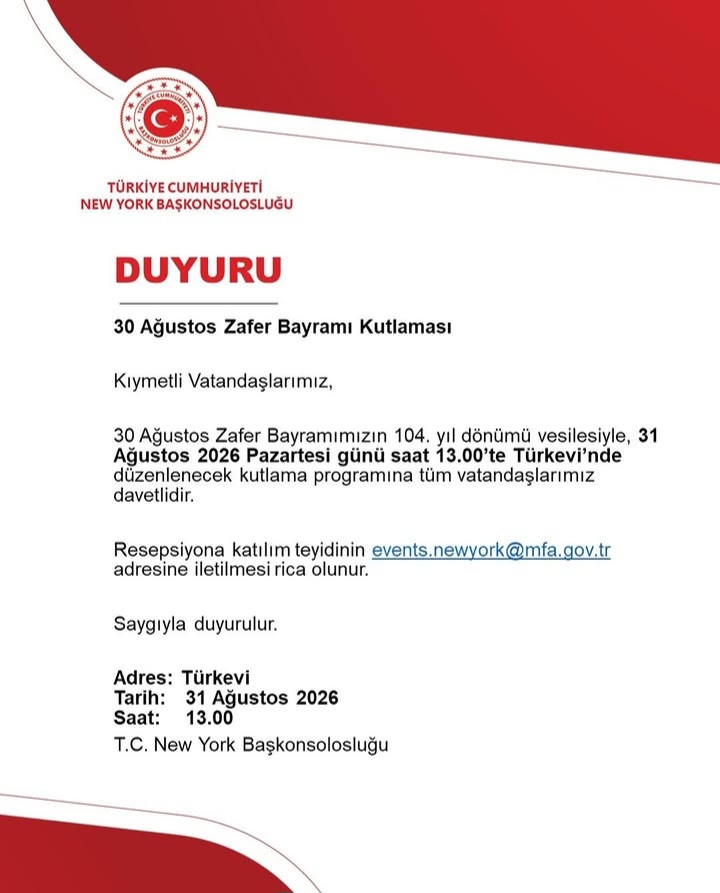 TÜRKİYE CUMHURİYETİ
BAŞKONSOLOSLUĞU

TÜRKİYE CUMHURİYETİ
NEW YORK BAŞKONSOLOSLUĞU

DUYURU

30 Ağustos Zafer Bayramı Kutlaması

Kıymetli Vatandaşlarımız,

30 Ağustos Zafer Bayramımızın 104. yıl dönümü vesilesiyle, 31 Ağustos 2026 Pazartesi günü saat 13.00'te Türkevi'nde düzenlenecek kutlama programına tüm vatandaşlarımız davetlidir.

Resepsiyona katılım teyidinin events.newyork@mfa.gov.tr adresine iletilmesi rica olunur.

Saygıyla duyurulur.

Adres: Türkevi
Tarih: 31 Ağustos 2026
Saat: 13.00

T.C. New York Başkonsolosluğu